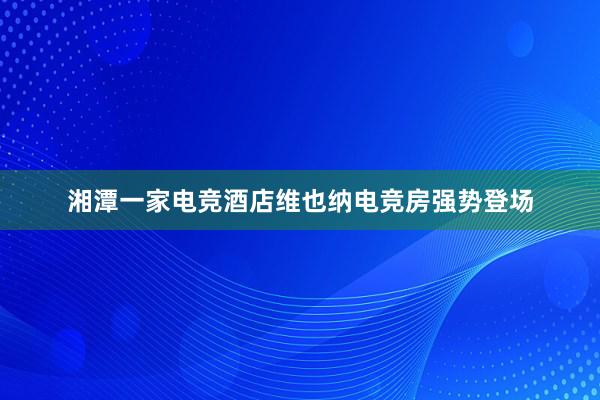 湘潭一家电竞酒店维也纳电竞房强势登场